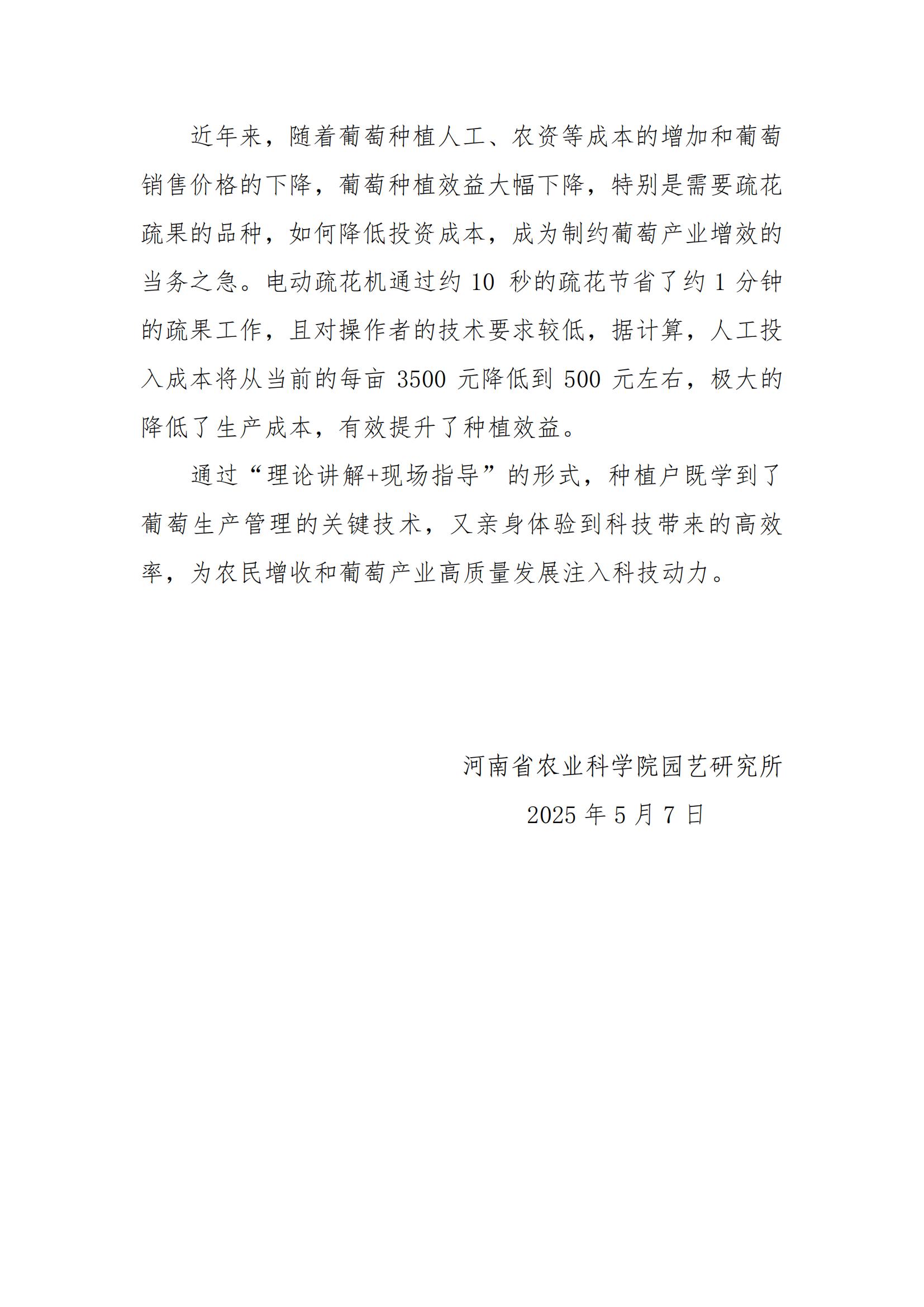 近年来，随着葡萄种植人工、农资等成本的增加和葡萄销售价格的下降，葡萄种植效益大幅下降，特别是需要疏花疏果的品种，如何降低投资成本，成为制约葡萄产业增效的当务之急。电动疏花机通过约 10 秒的疏花节省了约 1 分钟的疏果工作，且对操作者的技术要求较低，据计算，人工投入成本将从当前的每亩 3500 元降低到 500 元左右，极大的降低了生产成本，有效提升了种植效益。

通过“理论讲解+现场指导”的形式，种植户既学到了葡萄生产管理的关键技术，又亲身体验到科技带来的高效率，为农民增收和葡萄产业高质量发展注入科技动力。

河南省农业科学院园艺研究所

2025 年 5 月 7 日